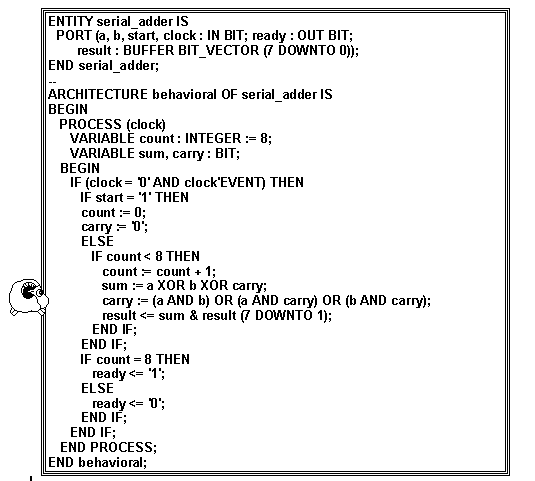 ENTITY serial_adder IS
  PORT (a, b, start, clock : IN BIT; ready : OUT BIT;
      result : BUFFER BIT_VECTOR (7 DOWNTO 0));
END serial_adder;
--
ARCHITECTURE behavioral OF serial_adder IS
BEGIN
  PROCESS (clock)
    VARIABLE count : INTEGER := 8;
    VARIABLE sum, carry : BIT;
  BEGIN
    IF (clock = '0' AND clock'EVENT) THEN
      IF start = '1' THEN
      count := 0;
      carry := '0';
      ELSE
        IF count < 8 THEN
          count := count + 1;
          sum := a XOR b XOR carry;
          carry := (a AND b) OR (a AND carry) OR (b AND carry);
          result <= sum & result (7 DOWNTO 1);
        END IF;
      END IF;
      IF count = 8 THEN
        ready <= '1';
      ELSE
        ready <= '0';
      END IF;
    END IF;
  END PROCESS;
END behavioral;